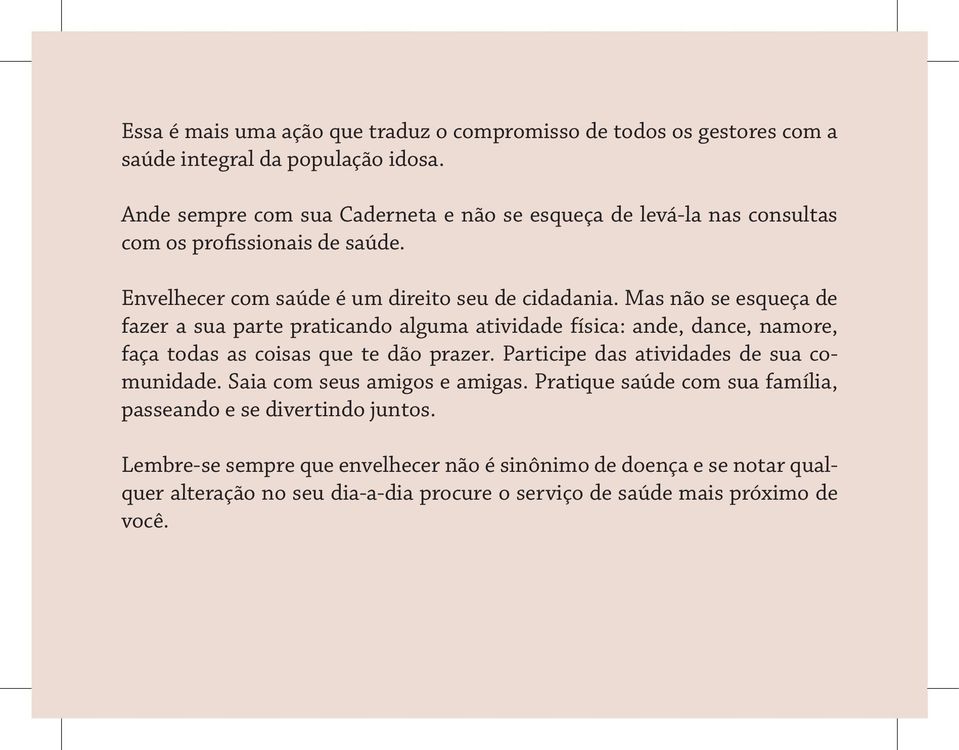 Essa é mais uma ação que traduz o compromisso de todos os gestores com a saúde integral da população idosa.

Ande sempre com sua Caderneta e não se esqueça de levá-la nas consultas com os profissionais de saúde.

Envelhecer com saúde é um direito seu de cidadania. Mas não se esqueça de fazer a sua parte praticando alguma atividade física: ande, dance, namore, faça todas as coisas que te dão prazer. Participe das atividades de sua comunidade. Saia com seus amigos e amigas. Pratique saúde com sua família, passeando e se divertindo juntos.

Lembre-se sempre que envelhecer não é sinônimo de doença e se notar qualquer alteração no seu dia-a-dia procure o serviço de saúde mais próximo de você.